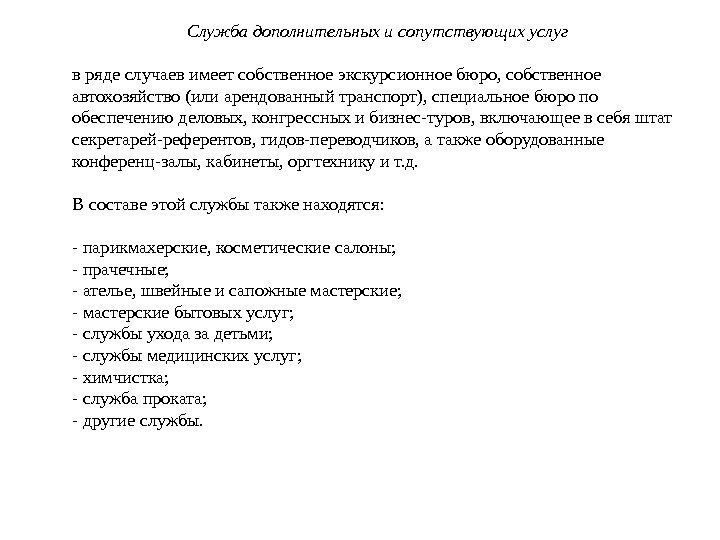 Служба дополнительных и сопутствующих услуг

в ряде случаев имеет собственное экскурсионное бюро, собственное автохозяйство (или арендованный транспорт), специальное бюро по обеспечению деловых, конгрессных и бизнес-туров, включающее в себя штат секретарей-референтов, гидов-переводчиков, а также оборудованные конференц-залы, кабинеты, оргтехнику и т.д.

В составе этой службы также находятся:

- парикмахерские, косметические салоны;
- прачечные;
- ателье, швейные и сапожные мастерские;
- мастерские бытовых услуг;
- службы ухода за детьми;
- службы медицинских услуг;
- химчистка;
- служба проката;
- другие службы.